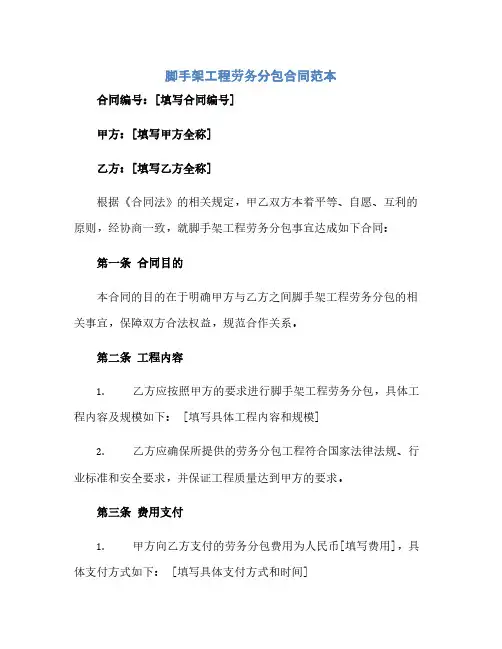 脚手架工程劳务分包合同范本

合同编号：[填写合同编号]

甲方：[填写甲方全称]

乙方：[填写乙方全称]

根据《合同法》的相关规定，甲乙双方本着平等、自愿、互利的原则，经协商一致，就脚手架工程劳务分包事宜达成如下合同：

第一条 合同目的

本合同的目的在于明确甲方与乙方之间脚手架工程劳务分包的相关事宜，保障双方合法权益，规范合作关系。

第二条 工程内容

1. 乙方应按照甲方的要求进行脚手架工程劳务分包，具体工程内容及规模如下：[填写具体工程内容和规模]

2. 乙方应确保所提供的劳务分包工程符合国家法律法规、行业标准和安全要求，并保证工程质量达到甲方的要求。

第三条 费用支付

1. 甲方向乙方支付的劳务分包费用为人民币[填写费用]，具体支付方式如下：[填写具体支付方式和时间]